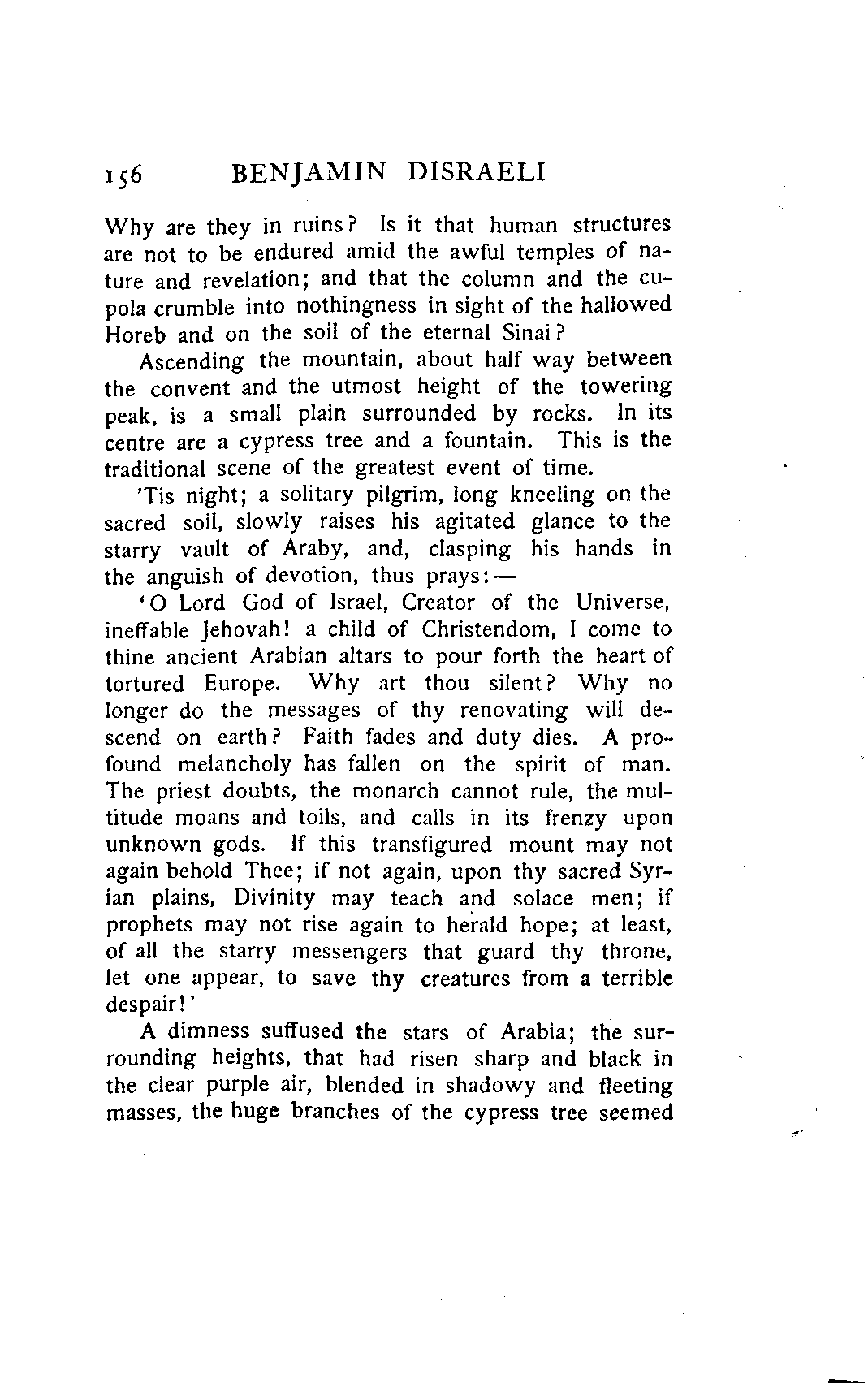 156 BENJAMIN DISRAELI

Why are they in ruins? Is it that human structures are not to be endured amid the awful temples of nature and revelation; and that the column and the cupola crumble into nothingness in sight of the hallowed Horeb and on the soil of the eternal Sinai?

Ascending the mountain, about half way between the convent and the utmost height of the towering peak, is a small plain surrounded by rocks. In its centre are a cypress tree and a fountain. This is the traditional scene of the greatest event of time.

'Tis night; a solitary pilgrim, long kneeling on the sacred soil, slowly raises his agitated glance to the starry vault of Araby, and, clasping his hands in the anguish of devotion, thus prays:—

'O Lord God of Israel, Creator of the Universe, ineffable Jehovah! a child of Christendom, I come to thine ancient Arabian altars to pour forth the heart of tortured Europe. Why art thou silent? Why no longer do the messages of thy renovating will descend on earth? Faith fades and duty dies. A profound melancholy has fallen on the spirit of man. The priest doubts, the monarch cannot rule, the multitude moans and toils, and calls in its frenzy upon unknown gods. If this transfigured mount may not again behold Thee; if not again, upon thy sacred Syrian plains, Divinity may teach and solace men; if prophets may not rise again to herald hope; at least, of all the starry messengers that guard thy throne, let one appear, to save thy creatures from a terrible despair!'

A dimness suffused the stars of Arabia; the surrounding heights, that had risen sharp and black in the clear purple air, blended in shadowy and fleeting masses, the huge branches of the cypress tree seemed